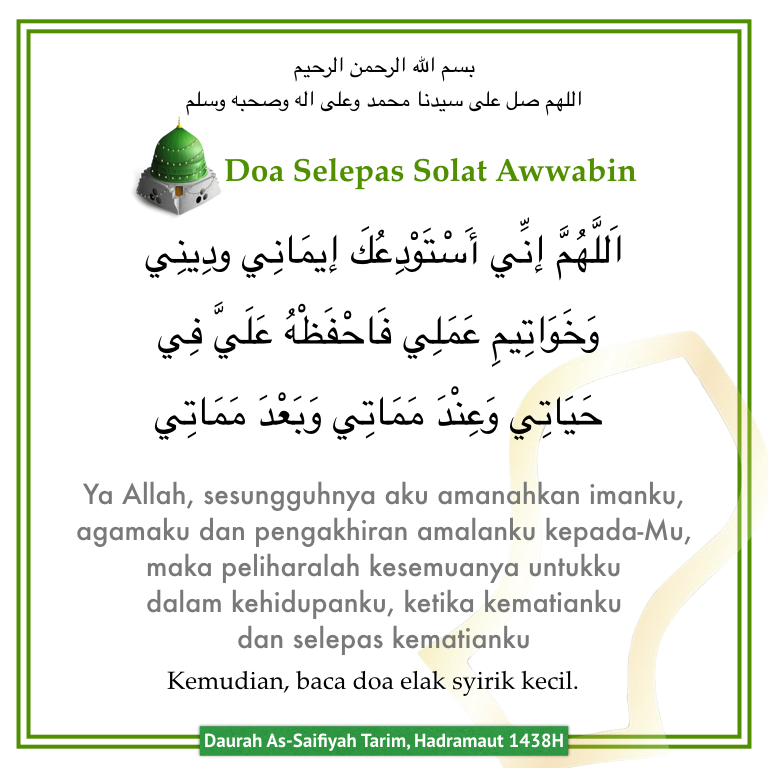 بسم الله الرحمن الرحيم
اللهم صل على سيدنا محمد وعلى اله وصحبه وسلم

Doa Selepas Solat Awwabin

اَللَّهُمَّ إِنِّي أَسْتَوْدِعُكَ إِيمَانِي ودِينِي وَخَوَاتِيمِ عَمَلِي فَاحْفَظْهُ عَلَيَّ فِي حَيَاتِي وَعِنْدَ مَمَاتِي وَبَعْدَ مَمَاتِي

Ya Allah, sesungguhnya aku amanahkan imanku, agamaku dan pengakhiran amalanku kepada-Mu, maka peliharalah kesemuanya untukku dalam kehidupanku, ketika kematianku dan selepas kematianku

Kemudian, baca doa elak syirik kecil.

Daurah As-Saifiyah Tarim, Hadramaut 1438H